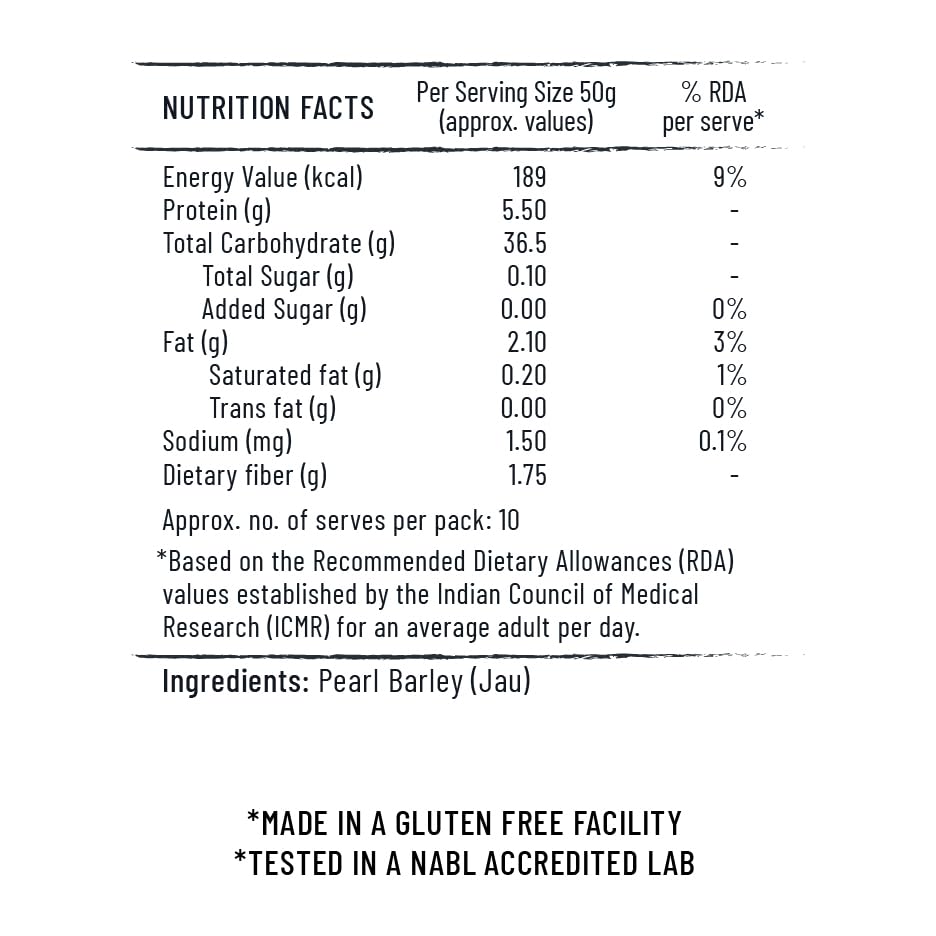 | NUTRITION FACTS | Per Serving Size 50g (approx. values) | % RDA per serve* |
|---|---|---|
| Energy Value (kcal) | 189 | 9% |
| Protein (g) | 5.50 | - |
| Total Carbohydrate (g) | 36.5 | - |
| Total Sugar (g) | 0.10 | - |
| Added Sugar (g) | 0.00 | 0% |
| Fat (g) | 2.10 | 3% |
| Saturated fat (g) | 0.20 | 1% |
| Trans fat (g) | 0.00 | 0% |
| Sodium (mg) | 1.50 | 0.1% |
| Dietary fiber (g) | 1.75 | - |

Approx. no. of serves per pack: 10

*Based on the Recommended Dietary Allowances (RDA) values established by the Indian Council of Medical Research (ICMR) for an average adult per day.

Ingredients: Pearl Barley (Jau)

*MADE IN A GLUTEN FREE FACILITY
*TESTED IN A NABL ACCREDITED LAB